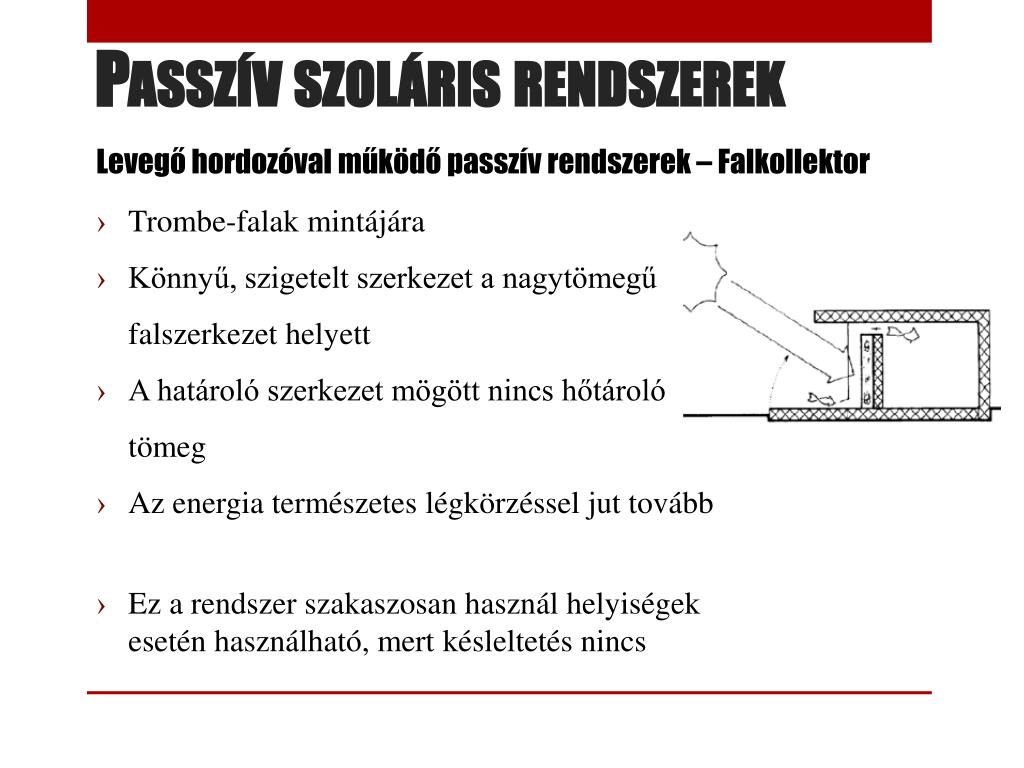 PASSZÍV SZOLÁRIS RENDSZEREK

Levegő hordozóval működő passzív rendszerek – Falkollektor

› Trombe-falak mintájára
› Könnyű, szigetelt szerkezet a nagytömegű falszerkezet helyett
› A határoló szerkezet mögött nincs hőtároló tömeg
› Az energia természetes légkörzéssel jut tovább

› Ez a rendszer szakaszosan használ helyiségek esetén használható, mert késleltetés nincs